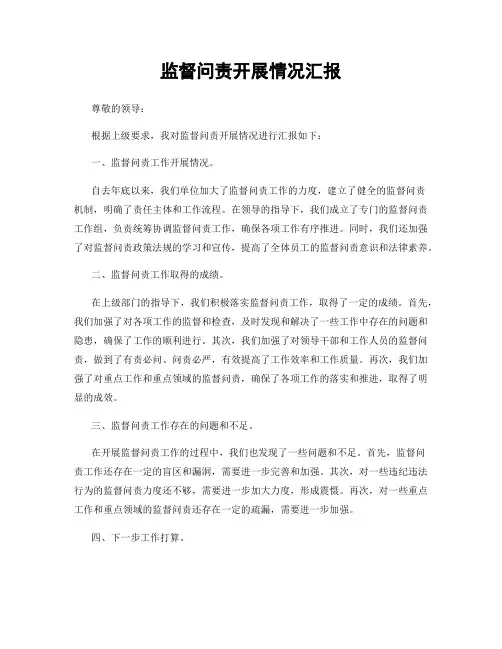 监督问责开展情况汇报

尊敬的领导：

根据上级要求，我对监督问责开展情况进行汇报如下：

一、监督问责工作开展情况。

自去年底以来，我们单位加大了监督问责工作的力度，建立了健全的监督问责机制，明确了责任主体和工作流程。在领导的指导下，我们成立了专门的监督问责工作组，负责统筹协调监督问责工作，确保各项工作有序推进。同时，我们还加强了对监督问责政策法规的学习和宣传，提高了全体员工的监督问责意识和法律素养。

二、监督问责工作取得的成绩。

在上级部门的指导下，我们积极落实监督问责工作，取得了一定的成绩。首先，我们加强了对各项工作的监督和检查，及时发现和解决了一些工作中存在的问题和隐患，确保了工作的顺利进行。其次，我们加强了对领导干部和工作人员的监督问责，做到了有责必问、问责必严，有效提高了工作效率和工作质量。再次，我们加强了对重点工作和重点领域的监督问责，确保了各项工作的落实和推进，取得了明显的成效。

三、监督问责工作存在的问题和不足。

在开展监督问责工作的过程中，我们也发现了一些问题和不足。首先，监督问责工作还存在一定的盲区和漏洞，需要进一步完善和加强。其次，对一些违纪违法行为的监督问责力度还不够，需要进一步加大力度，形成震慑。再次，对一些重点工作和重点领域的监督问责还存在一定的疏漏，需要进一步加强。

四、下一步工作打算。